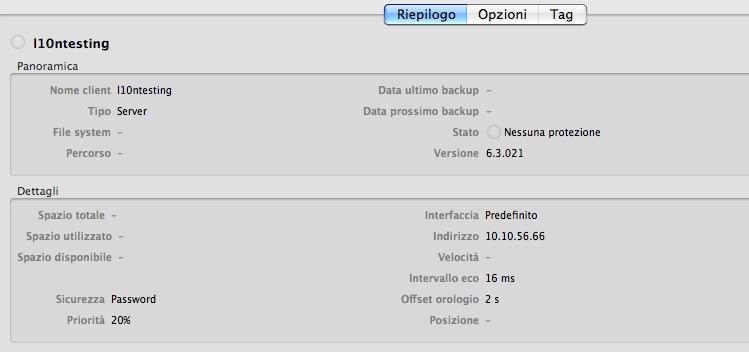 Riepilogo Opzioni Tag

l10ntesting

Panoramica

Nome client l10ntesting
Tipo Server
File system –
Percorso –

Data ultimo backup –
Data prossimo backup –
Stato Nessuna protezione
Versione 6.3.021

Dettagli

Spazio totale –
Spazio utilizzato –
Spazio disponibile –

Sicurezza Password
Priorità 20%

Interfaccia Predefinito
Indirizzo 10.10.56.66
Velocità –
Intervallo eco 16 ms
Offset orologio 2 s
Posizione –